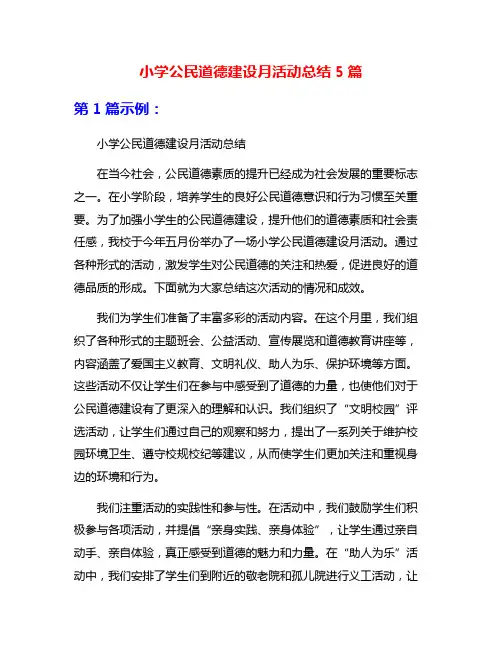 小学公民道德建设月活动总结 5 篇

第 1 篇示例：

小学公民道德建设月活动总结

在当今社会，公民道德素质的提升已经成为社会发展的重要标志之一。在小学阶段，培养学生的良好公民道德意识和行为习惯至关重要。为了加强小学生的公民道德建设，提升他们的道德素质和社会责任感，我校于今年五月份举办了一场小学公民道德建设月活动。通过各种形式的活动，激发学生对公民道德的关注和热爱，促进良好的道德品质的形成。下面就为大家总结这次活动的情况和成效。

我们为学生们准备了丰富多彩的活动内容。在这个月里，我们组织了各种形式的主题班会、公益活动、宣传展览和道德教育讲座等，内容涵盖了爱国主义教育、文明礼仪、助人为乐、保护环境等方面。这些活动不仅让学生们在参与中感受到了道德的力量，也使他们对于公民道德建设有了更深入的理解和认识。我们组织了“文明校园”评选活动，让学生们通过自己的观察和努力，提出了一系列关于维护校园环境卫生、遵守校规校纪等建议，从而使学生们更加关注和重视身边的环境和行为。

我们注重活动的实践性和参与性。在活动中，我们鼓励学生们积极参与各项活动，并提倡“亲身实践、亲身体验”，让学生通过亲自动手、亲自体验，真正感受到道德的魅力和力量。在“助人为乐”活动中，我们安排了学生们到附近的敬老院和孤儿院进行义工活动，让